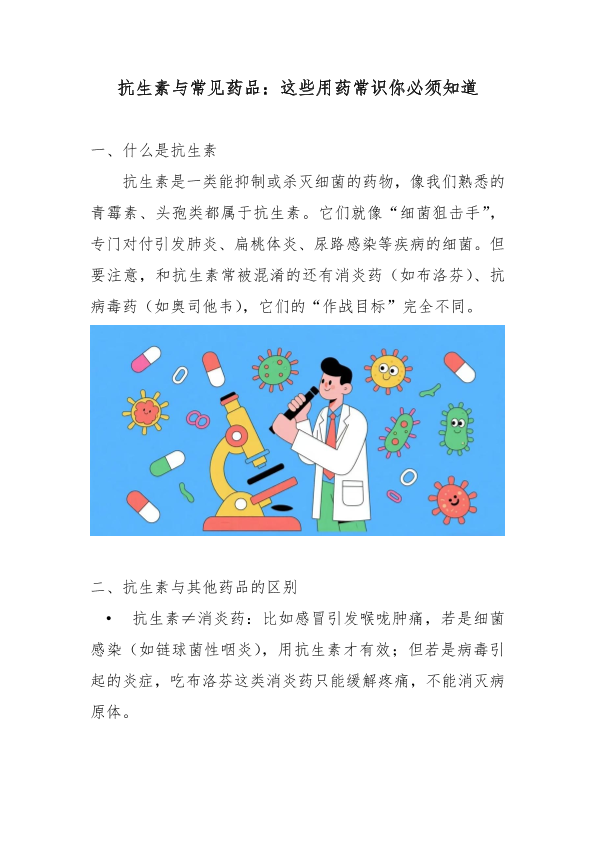 抗生素与常见药品：这些用药常识你必须知道

一、什么是抗生素

抗生素是一类能抑制或杀灭细菌的药物，像我们熟悉的青霉素、头孢类都属于抗生素。它们就像“细菌狙击手”，专门对付引发肺炎、扁桃体炎、尿路感染等疾病的细菌。但要注意，和抗生素常被混淆的还有消炎药（如布洛芬）、抗病毒药（如奥司他韦），它们的“作战目标”完全不同。

二、抗生素与其他药品的区别

• 抗生素≠消炎药：比如感冒引发喉咙肿痛，若是细菌感染（如链球菌性咽炎），用抗生素才有效；但若是病毒引起的炎症，吃布洛芬这类消炎药只能缓解疼痛，不能消灭病原体。